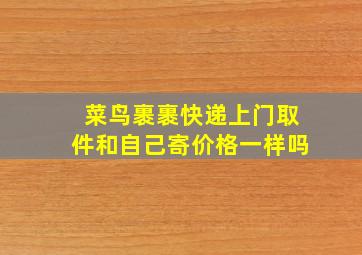 菜鸟裹裹快递上门取件和自己寄价格一样吗